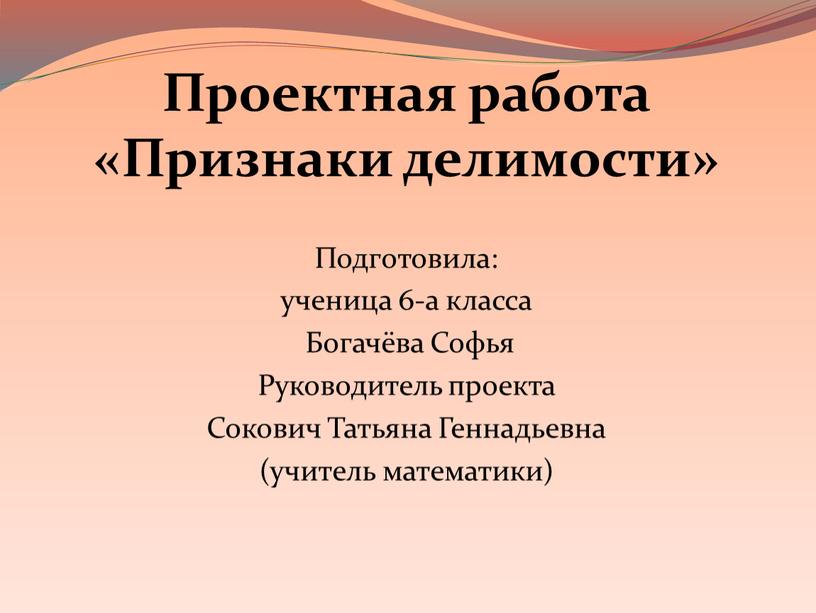 Проектная работа «Признаки делимости»

Подготовила:
ученица 6-а класса
Богачёва Софья
Руководитель проекта
Сокович Татьяна Геннадьевна
(учитель математики)